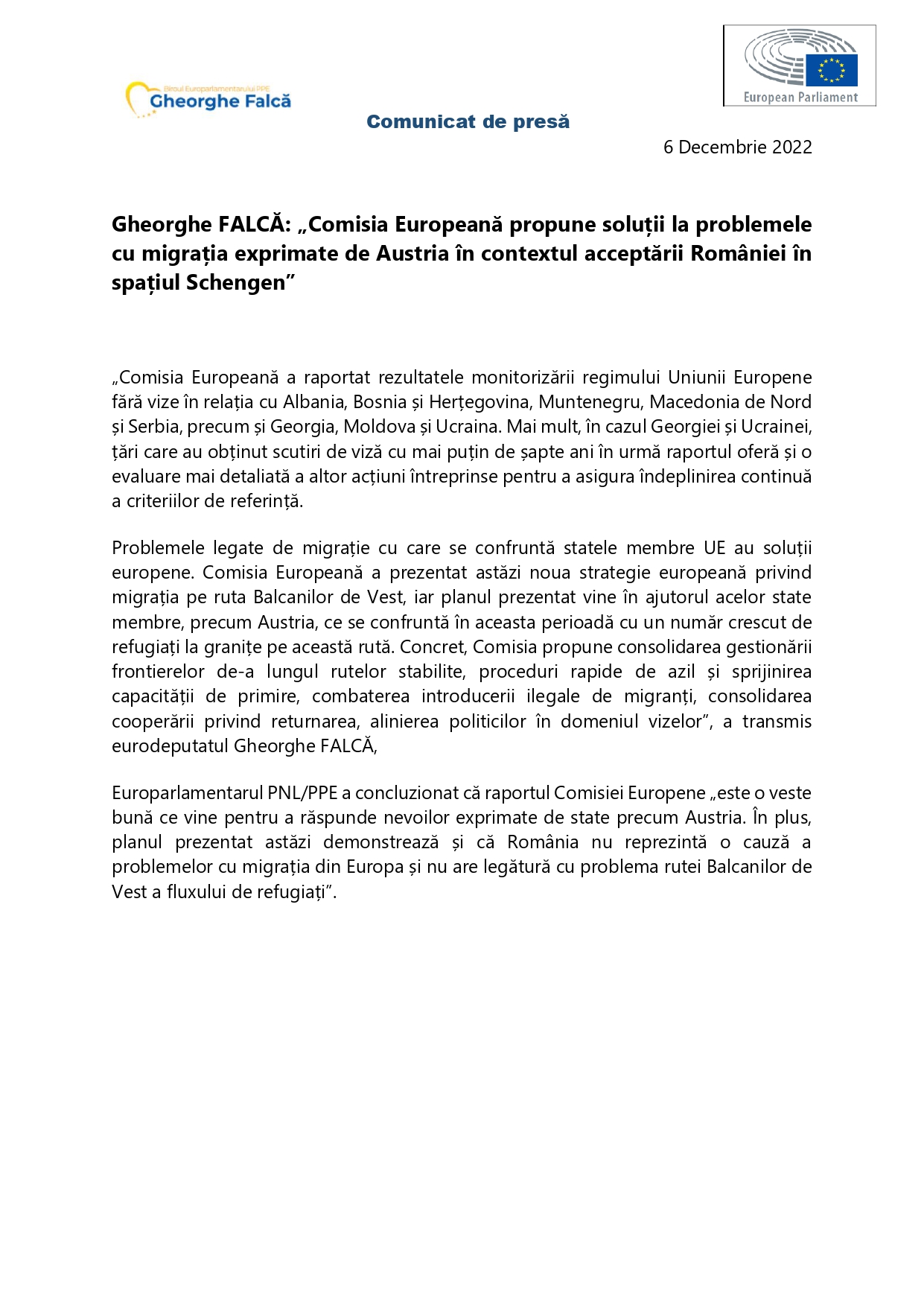 Biroul Europarlamentarului PPE
Gheorghe Falcă

European Parliament

Comunicat de presă

6 Decembrie 2022

Gheorghe FALCĂ: „Comisia Europeană propune soluții la problemele cu migrația exprimate de Austria în contextul acceptării României în spațiul Schengen”

„Comisia Europeană a raportat rezultatele monitorizării regimului Uniunii Europene fără vize în relația cu Albania, Bosnia și Herțegovina, Muntenegru, Macedonia de Nord și Serbia, precum și Georgia, Moldova și Ucraina. Mai mult, în cazul Georgiei și Ucrainei, țări care au obținut scutiri de viză cu mai puțin de șapte ani în urmă raportul oferă și o evaluare mai detaliată a altor acțiuni întreprinse pentru a asigura îndeplinirea continuă a criteriilor de referință.

Problemele legate de migrație cu care se confruntă statele membre UE au soluții europene. Comisia Europeană a prezentat astăzi noua strategie europeană privind migrația pe ruta Balcanilor de Vest, iar planul prezentat vine în ajutorul acelor state membre, precum Austria, ce se confruntă în aceasta perioadă cu un număr crescut de refugiați la granițe pe această rută. Concret, Comisia propune consolidarea gestionării frontierelor de-a lungul rutelor stabilite, proceduri rapide de azil și sprijinirea capacității de primire, combaterea introducerii ilegale de migranți, consolidarea cooperării privind returnarea, alinierea politicilor în domeniul vizelor”, a transmis eurodeputatul Gheorghe FALCĂ,

Europarlamentarul PNL/PPE a concluzionat că raportul Comisiei Europene „este o veste bună ce vine pentru a răspunde nevoilor exprimate de state precum Austria. În plus, planul prezentat astăzi demonstrează și că România nu reprezintă o cauză a problemelor cu migrația din Europa și nu are legătură cu problema rutei Balcanilor de Vest a fluxului de refugiați”.